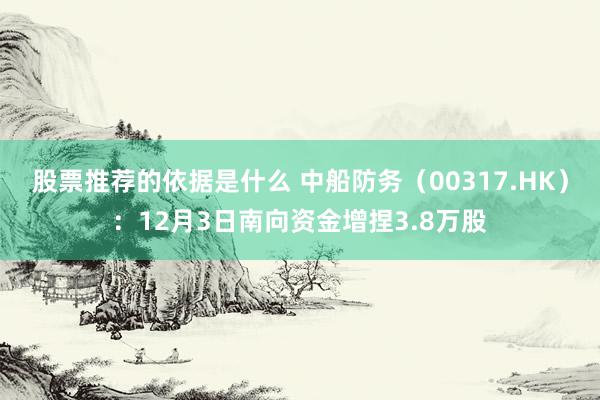 股票推荐的依据是什么 中船防务（00317.HK）：12月3日南向资金增捏3.8万股